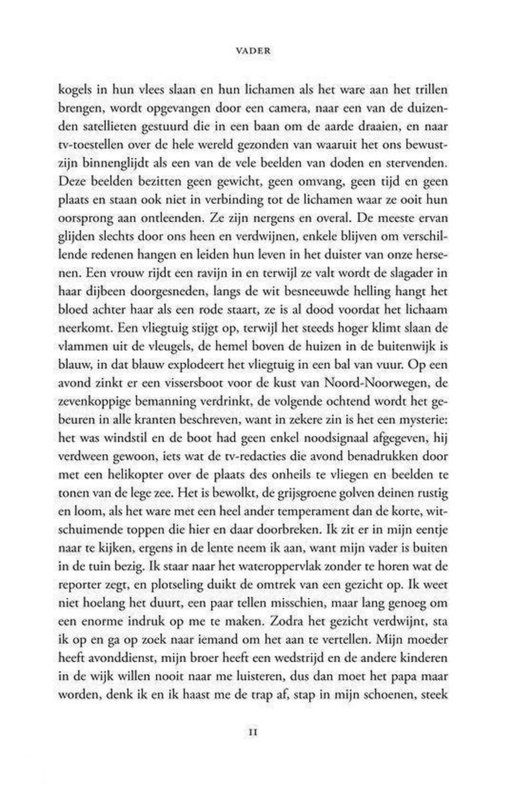 VADER

kogels in hun vlees slaan en hun lichamen als het ware aan het trillen brengen, wordt opgevangen door een camera, naar een van de duizenden satellieten gestuurd die in een baan om de aarde draaien, en naar tv-toestellen over de hele wereld gezonden van waaruit het ons bewustzijn binnenglijdt als een van de vele beelden van doden en stervenden. Deze beelden bezitten geen gewicht, geen omvang, geen tijd en geen plaats en staan ook niet in verbinding tot de lichamen waar ze ooit hun oorsprong aan ontleenden. Ze zijn nergens en overal. De meeste ervan glijden slechts door ons heen en verdwijnen, enkele blijven om verschillende redenen hangen en leiden hun leven in het duister van onze hersenen. Een vrouw rijdt een ravijn in en terwijl ze valt wordt de slagader in haar dijbeen doorgesneden, langs de wit besneeuwde helling hangt het bloed achter haar als een rode staart, ze is al dood voordat het lichaam neerkomt. Een vliegtuig stijgt op, terwijl het steeds hoger klimt slaan de vlammen uit de vleugels, de hemel boven de huizen in de buitenwijk is blauw, in dat blauw explodeert het vliegtuig in een bal van vuur. Op een avond zinkt er een vissersboot voor de kust van Noord-Noorwegen, de zevenkoppige bemanning verdrinkt, de volgende ochtend wordt het gebeuren in alle kranten beschreven, want in zekere zin is het een mysterie: het was windstil en de boot had geen enkel noodsignaal afgegeven, hij verdween gewoon, iets wat de tv-redacties die avond benadrukken door met een helikopter over de plaats des onheils te vliegen en beelden te tonen van de lege zee. Het is bewolkt, de grijsgroene golven deinen rustig en loom, als het ware met een heel ander temperament dan de korte, witschuimende toppen die hier en daar doorbreken. Ik zit er in mijn eentje naar te kijken, ergens in de lente neem ik aan, want mijn vader is buiten in de tuin bezig. Ik staar naar het wateroppervlak zonder te horen wat de reporter zegt, en plotseling duikt de omtrek van een gezicht op. Ik weet niet hoelang het duurt, een paar tellen misschien, maar lang genoeg om een enorme indruk op me te maken. Zodra het gezicht verdwijnt, sta ik op en ga op zoek naar iemand om het aan te vertellen. Mijn moeder heeft avonddienst, mijn broer heeft een wedstrijd en de andere kinderen in de wijk willen nooit naar me luisteren, dus dan moet het papa maar worden, denk ik en ik haast me de trap af, stap in mijn schoenen, steek

11